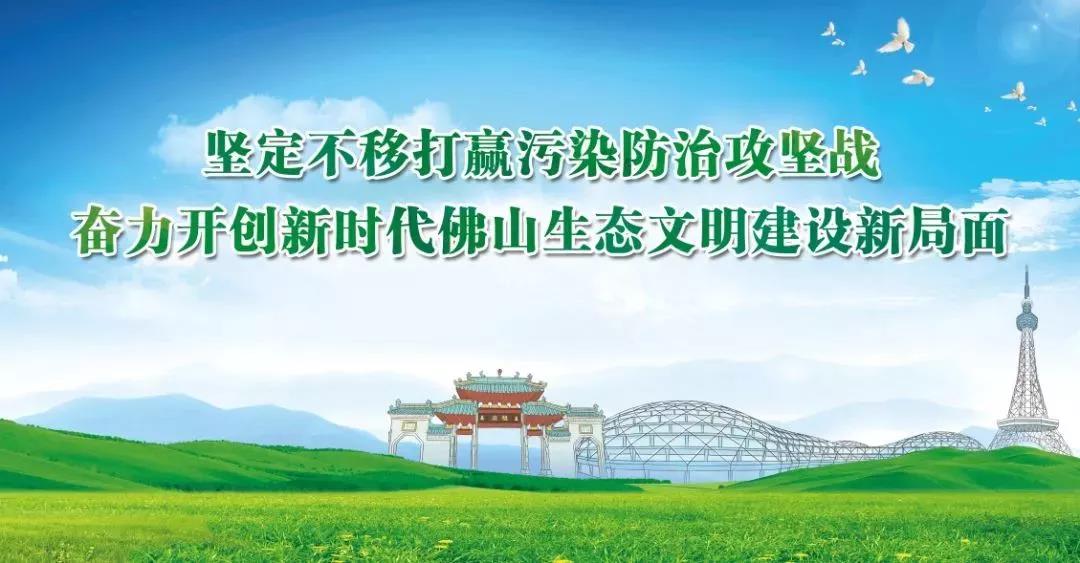 坚定不移打赢污染防治攻坚战
奋力开创新时代佛山生态文明建设新局面